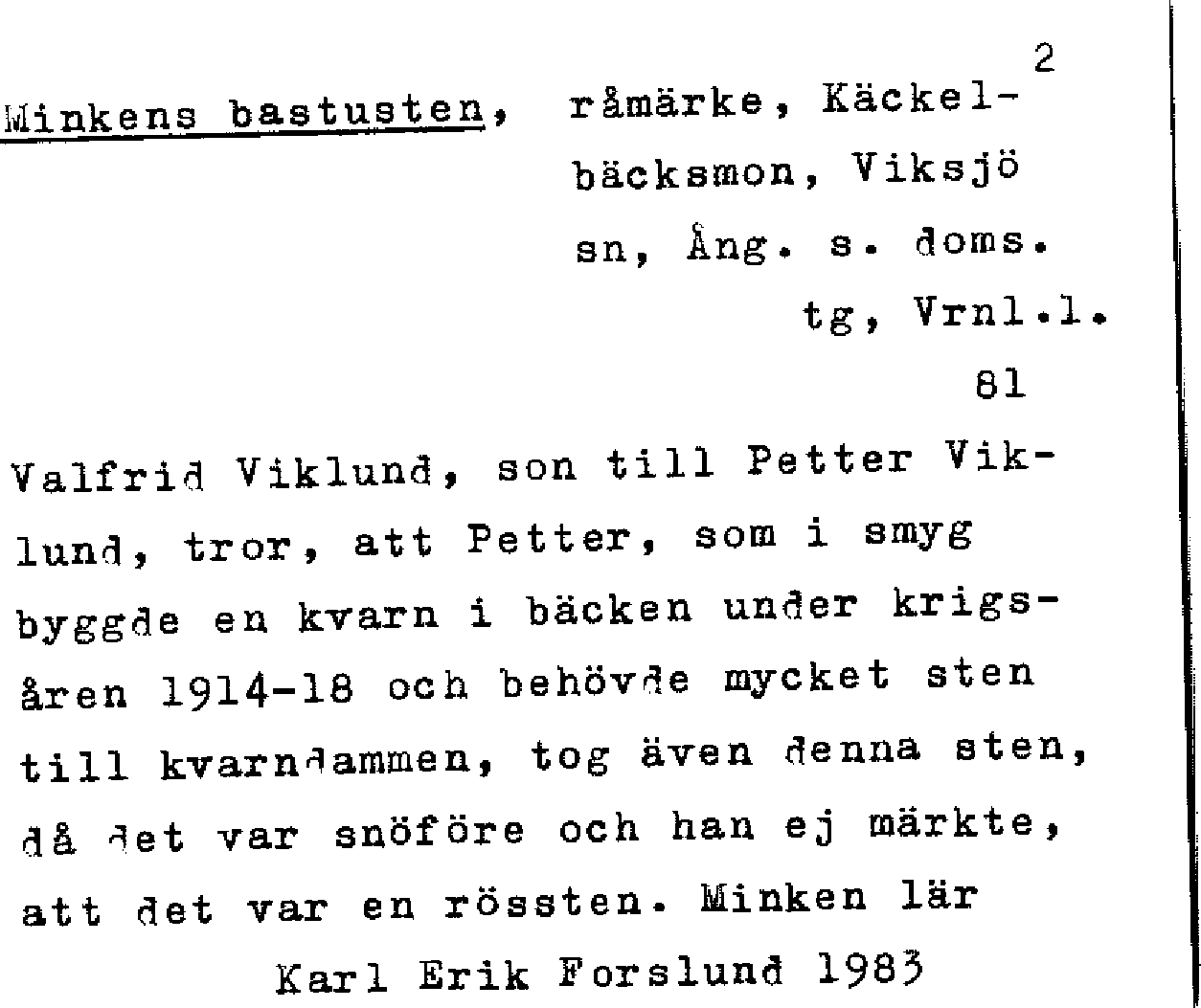 2

Minkens bastusten, råmärke, Käckelbäcksmon, Viksjö sn, Ång. s. doms. tg, Vrnl.l.
81

Valfrid Viklund, son till Petter Viklund, tror, att Petter, som i smyg byggde en kvarn i bäcken under krigsåren 1914-18 och behövde mycket sten till kvarndammen, tog även denna sten, då det var snöföre och han ej märkte, att det var en rössten. Minken lär

Karl Erik Forslund 1983